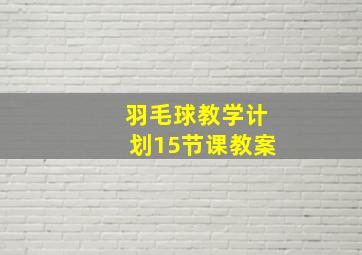 羽毛球教学计划15节课教案